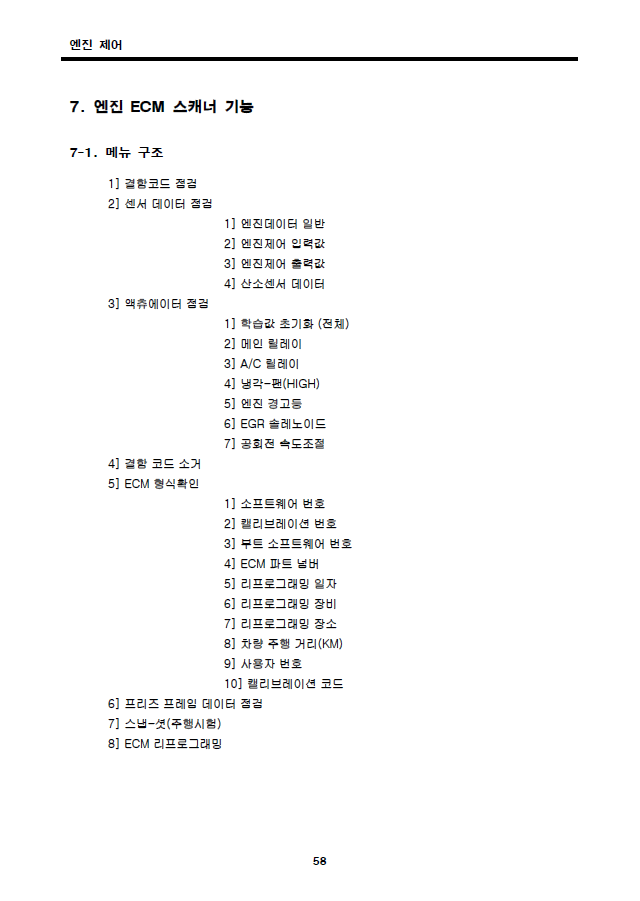 엔진 제어

7. 엔진 ECM 스캐너 기능

7-1. 메뉴 구조

1] 결함코드 점검
2] 센서 데이터 점검
1] 엔진데이터 일반
2] 엔진제어 입력값
3] 엔진제어 출력값
4] 산소센서 데이터
3] 액츄에이터 점검
1] 학습값 초기화 (전체)
2] 메인 릴레이
3] A/C 릴레이
4] 냉각-팬(HIGH)
5] 엔진 경고등
6] EGR 솔레노이드
7] 공회전 속도조절
4] 결함 코드 소거
5] ECM 형식확인
1] 소프트웨어 번호
2] 캘리브레이션 번호
3] 부트 소프트웨어 번호
4] ECM 파트 넘버
5] 리프로그래밍 일자
6] 리프로그래밍 장비
7] 리프로그래밍 장소
8] 차량 주행 거리(KM)
9] 사용자 번호
10] 캘리브레이션 코드
6] 프리즈 프레임 데이터 점검
7] 스냅-샷(주행시험)
8] ECM 리프로그래밍

58